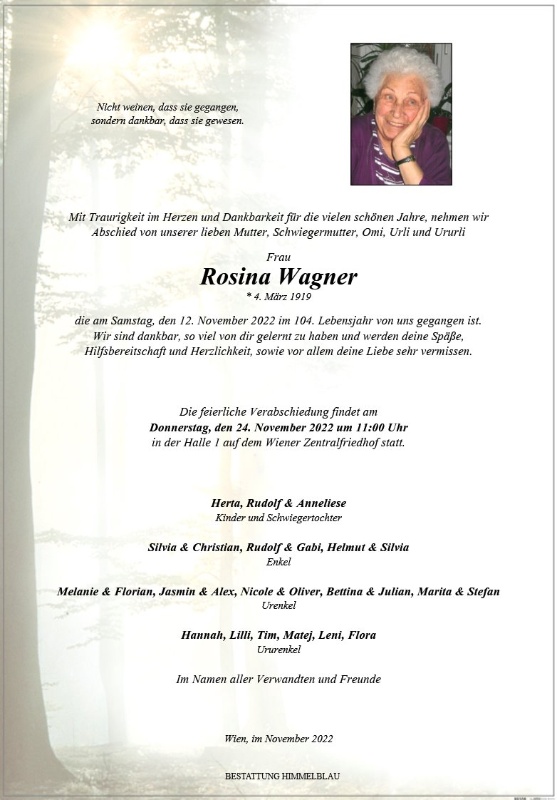 Nicht weinen, dass sie gegangen,
sondern dankbar, dass sie gewesen.

Mit Traurigkeit im Herzen und Dankbarkeit für die vielen schönen Jahre, nehmen wir Abschied von unserer lieben Mutter, Schwiegermutter, Omi, Urli und Ururli

Frau

Rosina Wagner

* 4. März 1919

die am Samstag, den 12. November 2022 im 104. Lebensjahr von uns gegangen ist. Wir sind dankbar, so viel von dir gelernt zu haben und werden deine Späße, Hilfsbereitschaft und Herzlichkeit, sowie vor allem deine Liebe sehr vermissen.

Die feierliche Verabschiedung findet am
Donnerstag, den 24. November 2022 um 11:00 Uhr
in der Halle 1 auf dem Wiener Zentralfriedhof statt.

Herta, Rudolf & Anneliese
Kinder und Schwiegertochter

Silvia & Christian, Rudolf & Gabi, Helmut & Silvia
Enkel

Melanie & Florian, Jasmin & Alex, Nicole & Oliver, Bettina & Julian, Marita & Stefan
Urenkel

Hannah, Lilli, Tim, Matej, Leni, Flora
Ururenkel

Im Namen aller Verwandten und Freunde

Wien, im November 2022

BESTATTUNG HIMMELBLAU